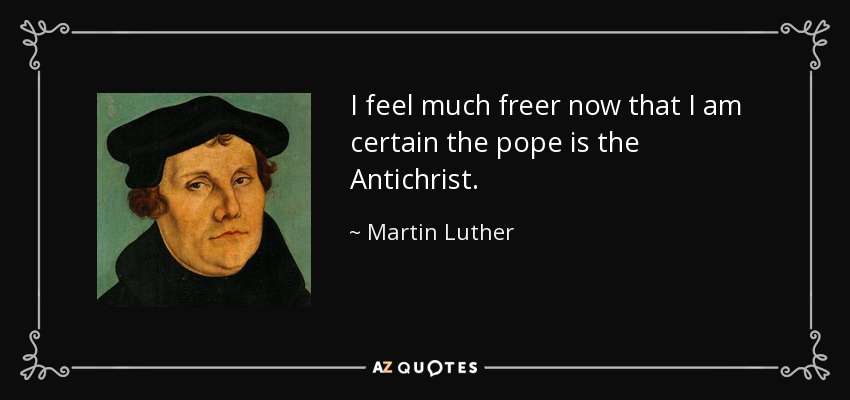 I feel much freer now that I am certain the pope is the Antichrist.

~ Martin Luther

AZ QUOTES